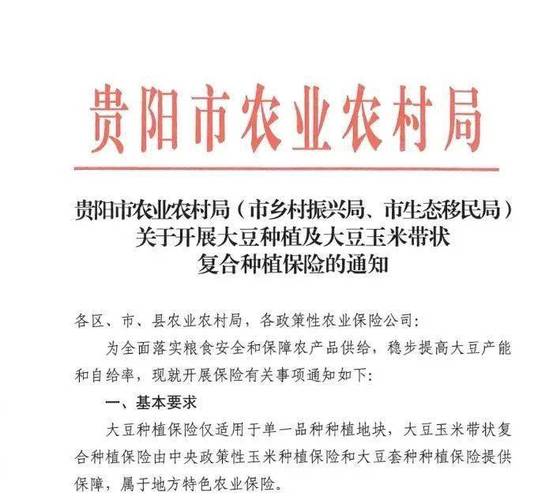 贵阳市农业农村局

贵阳市农业农村局（市乡村振兴局、市生态移民局）关于开展大豆种植及大豆玉米带状复合种植保险的通知

各区、市、县农业农村局，各政策性农业保险公司：

为全面落实粮食安全和保障农产品供给，稳步提高大豆产能和自给率，现就开展保险有关事项通知如下：

一、基本要求

大豆种植保险仅适用于单一品种种植地块，大豆玉米带状复合种植保险由中央政策性玉米种植保险和大豆套种种植保险提供保障，属于地方特色农业保险。